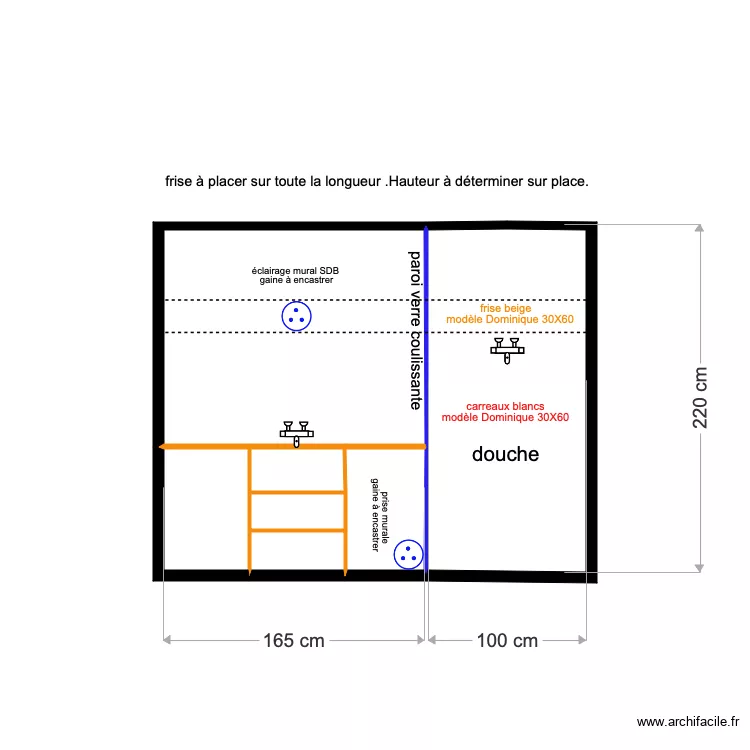 frise à placer sur toute la longueur .Hauteur à déterminer sur place.

éclairage mural SDB
gaine à encastrer

paroi verre coulissante

frise beige
modèle Dominique 30X60

carreaux blancs
modèle Dominique 30X60

douche

prise murale
gaine à encastrer

220 cm

165 cm

100 cm

www.archifacile.fr